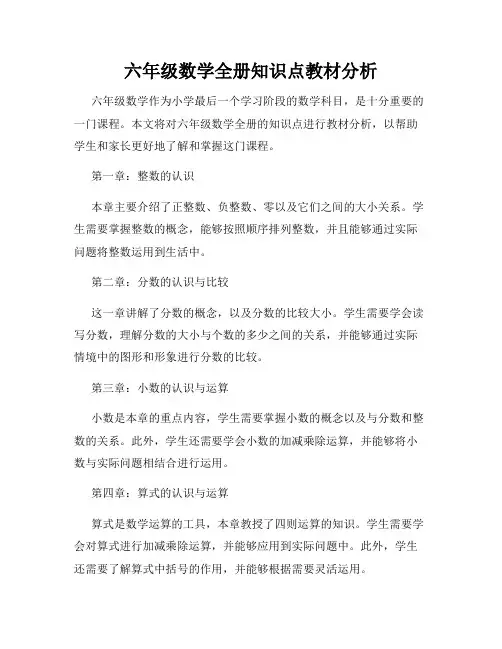 六年级数学全册知识点教材分析

六年级数学作为小学最后一个学习阶段的数学科目，是十分重要的一门课程。本文将对六年级数学全册的知识点进行教材分析，以帮助学生和家长更好地了解和掌握这门课程。

第一章：整数的认识

本章主要介绍了正整数、负整数、零以及它们之间的大小关系。学生需要掌握整数的概念，能够按照顺序排列整数，并且能够通过实际问题将整数运用到生活中。

第二章：分数的认识与比较

这一章讲解了分数的概念，以及分数的比较大小。学生需要学会读写分数，理解分数的大小与个数的多少之间的关系，并能够通过实际情境中的图形和形象进行分数的比较。

第三章：小数的认识与运算

小数是本章的重点内容，学生需要掌握小数的概念以及与分数和整数的关系。此外，学生还需要学会小数的加减乘除运算，并能够将小数与实际问题相结合进行运用。

第四章：算式的认识与运算

算式是数学运算的工具，本章教授了四则运算的知识。学生需要学会对算式进行加减乘除运算，并能够应用到实际问题中。此外，学生还需要了解算式中括号的作用，并能够根据需要灵活运用。